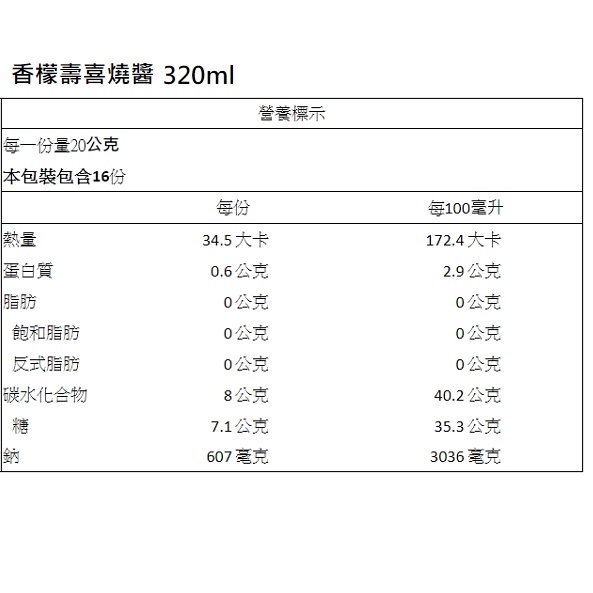 香檬壽喜燒醬 320ml

營養標示

每一份量20公克
本包裝包含16份

| | 每份 | 每100毫升 |
|---|---|---|
| 熱量 | 34.5 大卡 | 172.4 大卡 |
| 蛋白質 | 0.6 公克 | 2.9 公克 |
| 脂肪 | 0 公克 | 0 公克 |
| 飽和脂肪 | 0 公克 | 0 公克 |
| 反式脂肪 | 0 公克 | 0 公克 |
| 碳水化合物 | 8 公克 | 40.2 公克 |
| 糖 | 7.1 公克 | 35.3 公克 |
| 鈉 | 607 毫克 | 3036 毫克 |